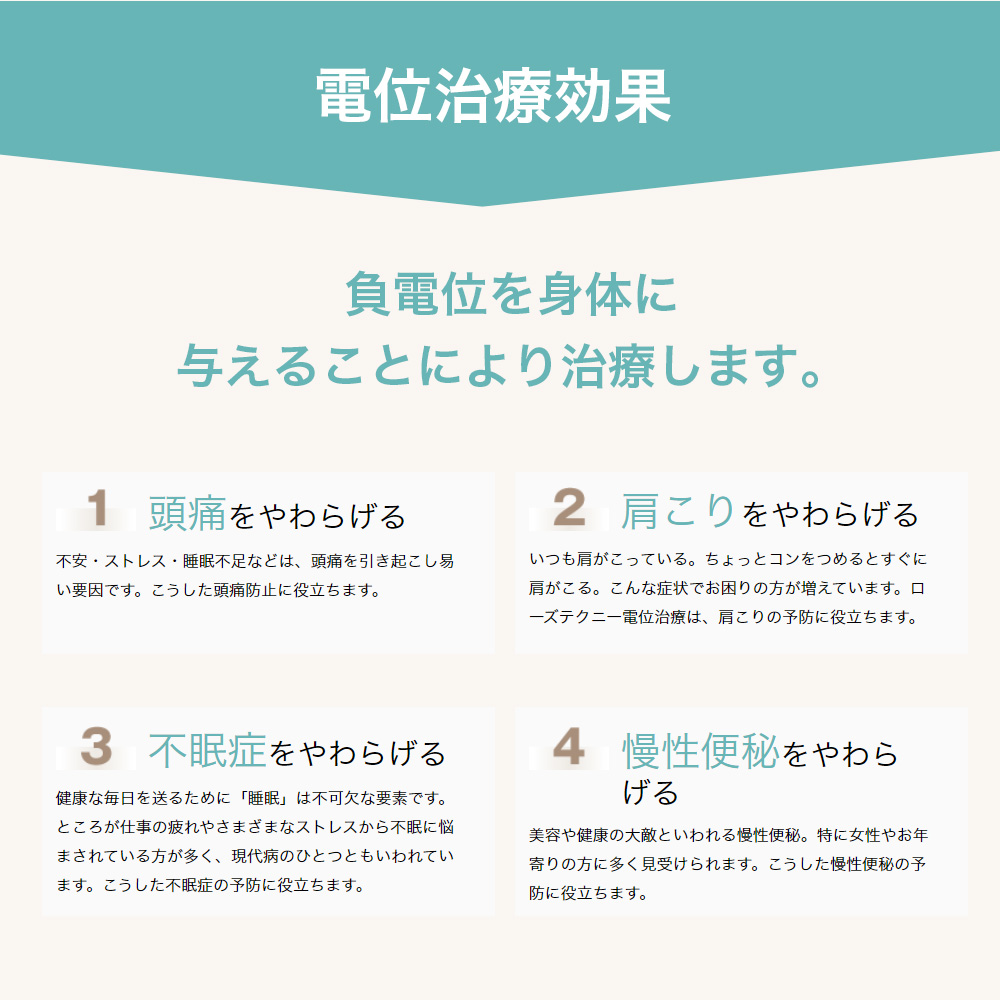 電位治療効果

負電位を身体に
与えることにより治療します。

1 頭痛をやわらげる

不安・ストレス・睡眠不足などは、頭痛を引き起こし易い要因です。こうした頭痛防止に役立ちます。

2 肩こりをやわらげる

いつも肩がこっている。ちょっとコンをつめるとすぐに肩がこる。こんな症状でお困りの方が増えています。ローズテクニー電位治療は、肩こりの予防に役立ちます。

3 不眠症をやわらげる

健康な毎日を送るために「睡眠」は不可欠な要素です。ところが仕事の疲れやさまざまなストレスから不眠に悩まされている方が多く、現代病のひとつともいわれています。こうした不眠症の予防に役立ちます。

4 慢性便秘をやわらげる

美容や健康の大敵といわれる慢性便秘。特に女性やお年寄りの方に多く見受けられます。こうした慢性便秘の予防に役立ちます。